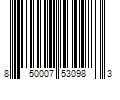 8 50007 53098 3